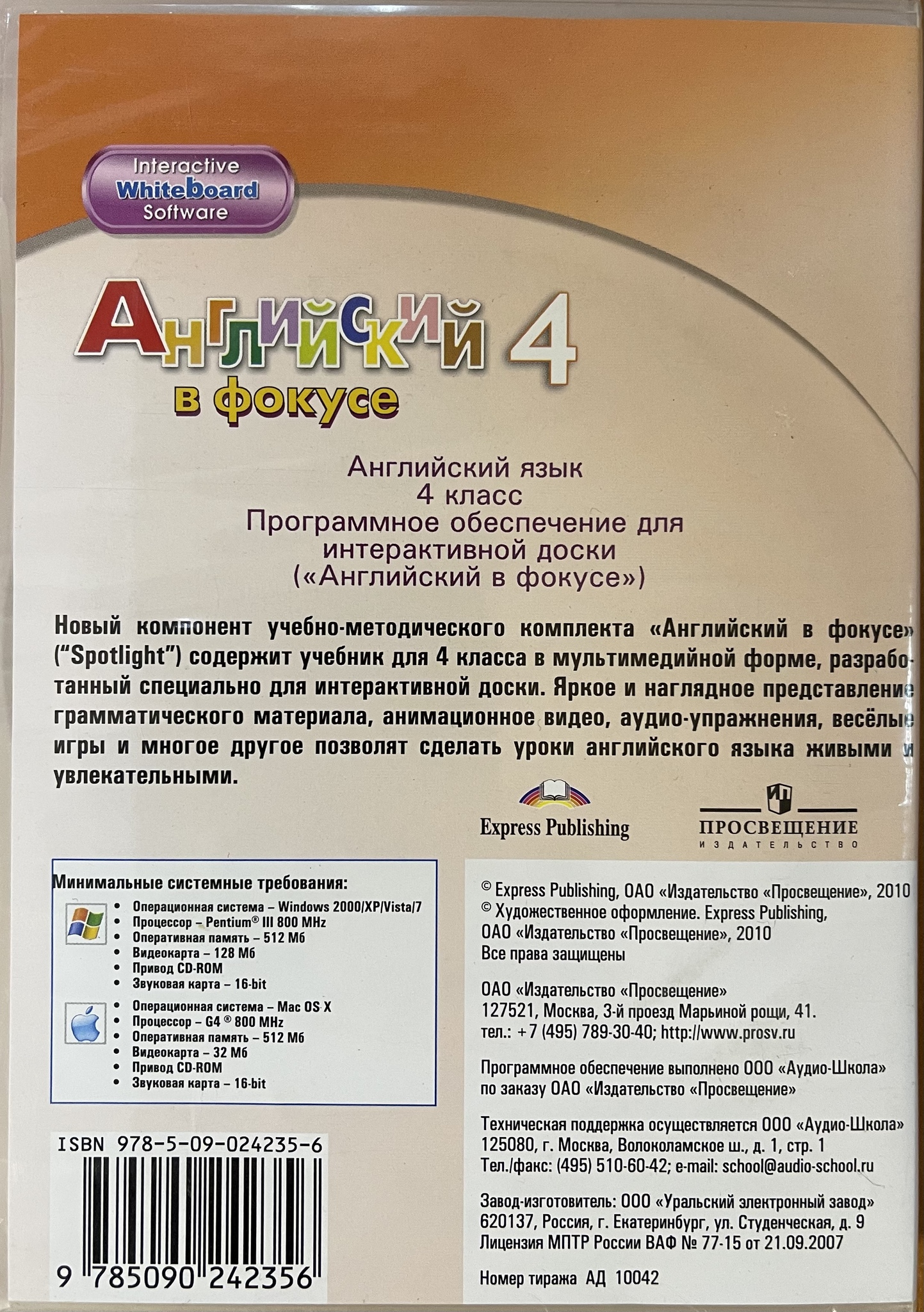 Interactive Whiteboard Software

Английский 4 в фокусе

Английский язык
4 класс
Программное обеспечение для интерактивной доски
(«Английский в фокусе»)

Новый компонент учебно-методического комплекта «Английский в фокусе» ("Spotlight") содержит учебник для 4 класса в мультимедийной форме, разработанный специально для интерактивной доски. Яркое и наглядное представление грамматического материала, анимационное видео, аудио-упражнения, весёлые игры и многое другое позволят сделать уроки английского языка живыми и увлекательными.

Express Publishing

ПРОСВЕЩЕНИЕ
ИЗДАТЕЛЬСТВО

Минимальные системные требования:
• Операционная система – Windows 2000/XP/Vista/7
• Процессор – Pentium® III 800 MHz
• Оперативная память – 512 Мб
• Видеокарта – 128 Мб
• Привод CD-ROM
• Звуковая карта – 16-bit

• Операционная система – Mac OS X
• Процессор – G4 ® 800 MHz
• Оперативная память – 512 Мб
• Видеокарта – 32 Мб
• Привод CD-ROM
• Звуковая карта – 16-bit

ISBN 978-5-09-024235-6

9 785090 242356

© Express Publishing, ОАО «Издательство «Просвещение», 2010
© Художественное оформление. Express Publishing, ОАО «Издательство «Просвещение», 2010
Все права защищены

ОАО «Издательство «Просвещение»
127521, Москва, 3-й проезд Марьиной рощи, 41.
тел.: +7 (495) 789-30-40; http://www.prosv.ru

Программное обеспечение выполнено ООО «Аудио-Школа» по заказу ОАО «Издательство «Просвещение»

Техническая поддержка осуществляется ООО «Аудио-Школа»
125080, г. Москва, Волоколамское ш., д. 1, стр. 1
Тел./факс: (495) 510-60-42; e-mail: school@audio-school.ru

Завод-изготовитель: ООО «Уральский электронный завод»
620137, Россия, г. Екатеринбург, ул. Студенческая, д. 9
Лицензия МПТР России ВАФ № 77-15 от 21.09.2007

Номер тиража АД 10042